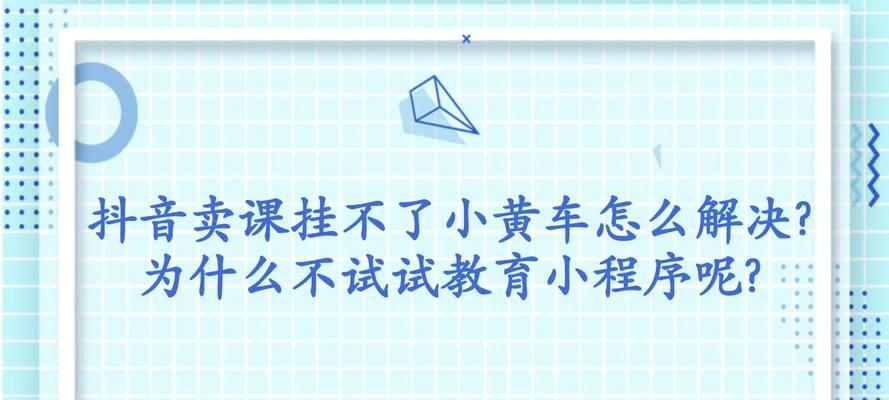 抖音卖课挂不了小黄车怎么解决?
为什么不试试教育小程序呢?